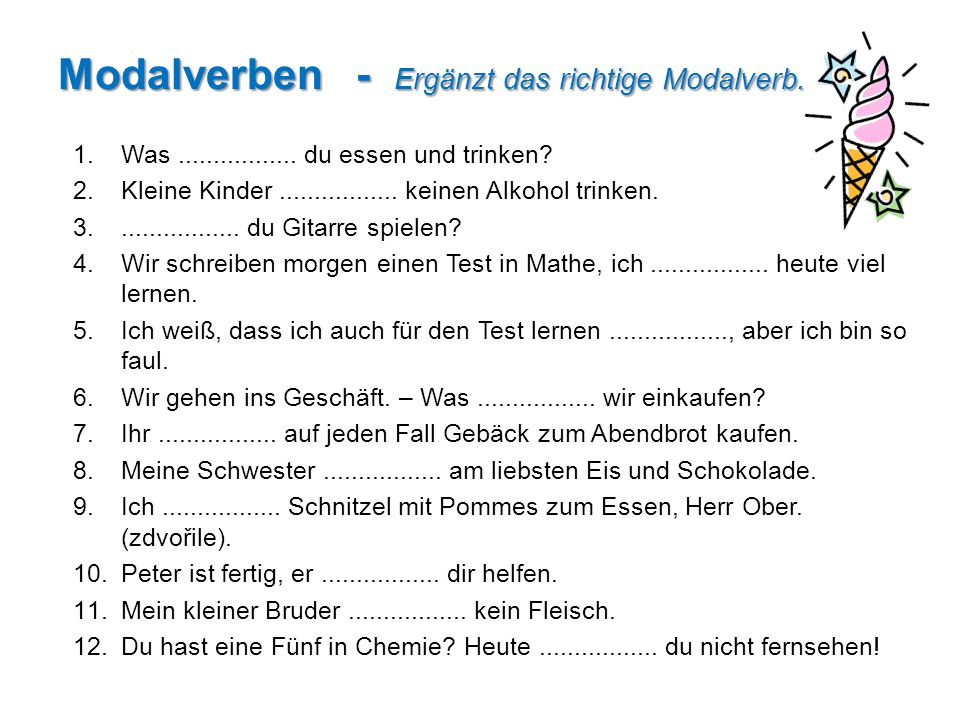 Modalverben - Ergänzt das richtige Modalverb.

1. Was ................. du essen und trinken?
2. Kleine Kinder ................. keinen Alkohol trinken.
3. ................. du Gitarre spielen?
4. Wir schreiben morgen einen Test in Mathe, ich ................. heute viel lernen.
5. Ich weiß, dass ich auch für den Test lernen ................., aber ich bin so faul.
6. Wir gehen ins Geschäft. – Was ................. wir einkaufen?
7. Ihr ................. auf jeden Fall Gebäck zum Abendbrot kaufen.
8. Meine Schwester ................. am liebsten Eis und Schokolade.
9. Ich ................. Schnitzel mit Pommes zum Essen, Herr Ober. (zdvořile).
10. Peter ist fertig, er ................. dir helfen.
11. Mein kleiner Bruder ................. kein Fleisch.
12. Du hast eine Fünf in Chemie? Heute ................. du nicht fernsehen!